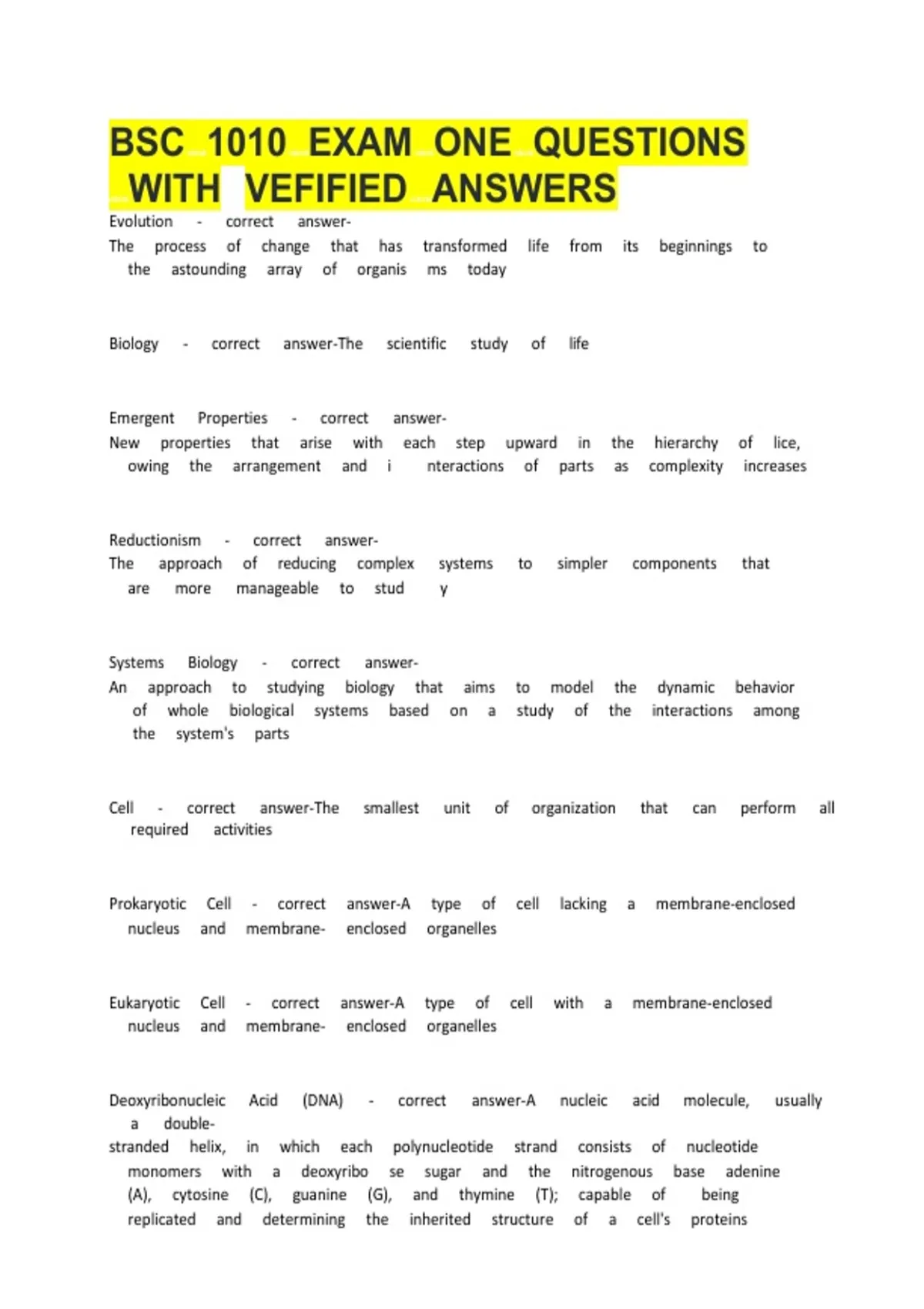 BSC 1010 EXAM ONE QUESTIONS WITH VEFIFIED ANSWERS

Evolution - correct answer-
The process of change that has transformed life from its beginnings to the astounding array of organis ms today

Biology - correct answer-The scientific study of life

Emergent Properties - correct answer-
New properties that arise with each step upward in the hierarchy of lice, owing the arrangement and i nteractions of parts as complexity increases

Reductionism - correct answer-
The approach of reducing complex systems to simpler components that are more manageable to stud y

Systems Biology - correct answer-
An approach to studying biology that aims to model the dynamic behavior of whole biological systems based on a study of the interactions among the system's parts

Cell - correct answer-The smallest unit of organization that can perform all required activities

Prokaryotic Cell - correct answer-A type of cell lacking a membrane-enclosed nucleus and membrane- enclosed organelles

Eukaryotic Cell - correct answer-A type of cell with a membrane-enclosed nucleus and membrane- enclosed organelles

Deoxyribonucleic Acid (DNA) - correct answer-A nucleic acid molecule, usually a double-
stranded helix, in which each polynucleotide strand consists of nucleotide monomers with a deoxyribo se sugar and the nitrogenous base adenine (A), cytosine (C), guanine (G), and thymine (T); capable of being replicated and determining the inherited structure of a cell's proteins